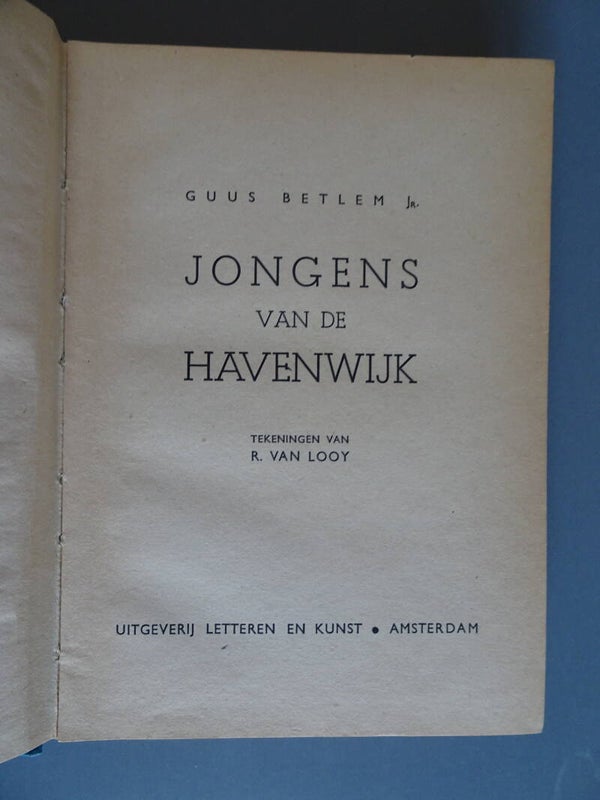 GUUS BETLEM JR.

JONGENS
VAN DE
HAVENWIJK

TEKENINGEN VAN
R. VAN LOOY

UITGEVERIJ LETTEREN EN KUNST • AMSTERDAM